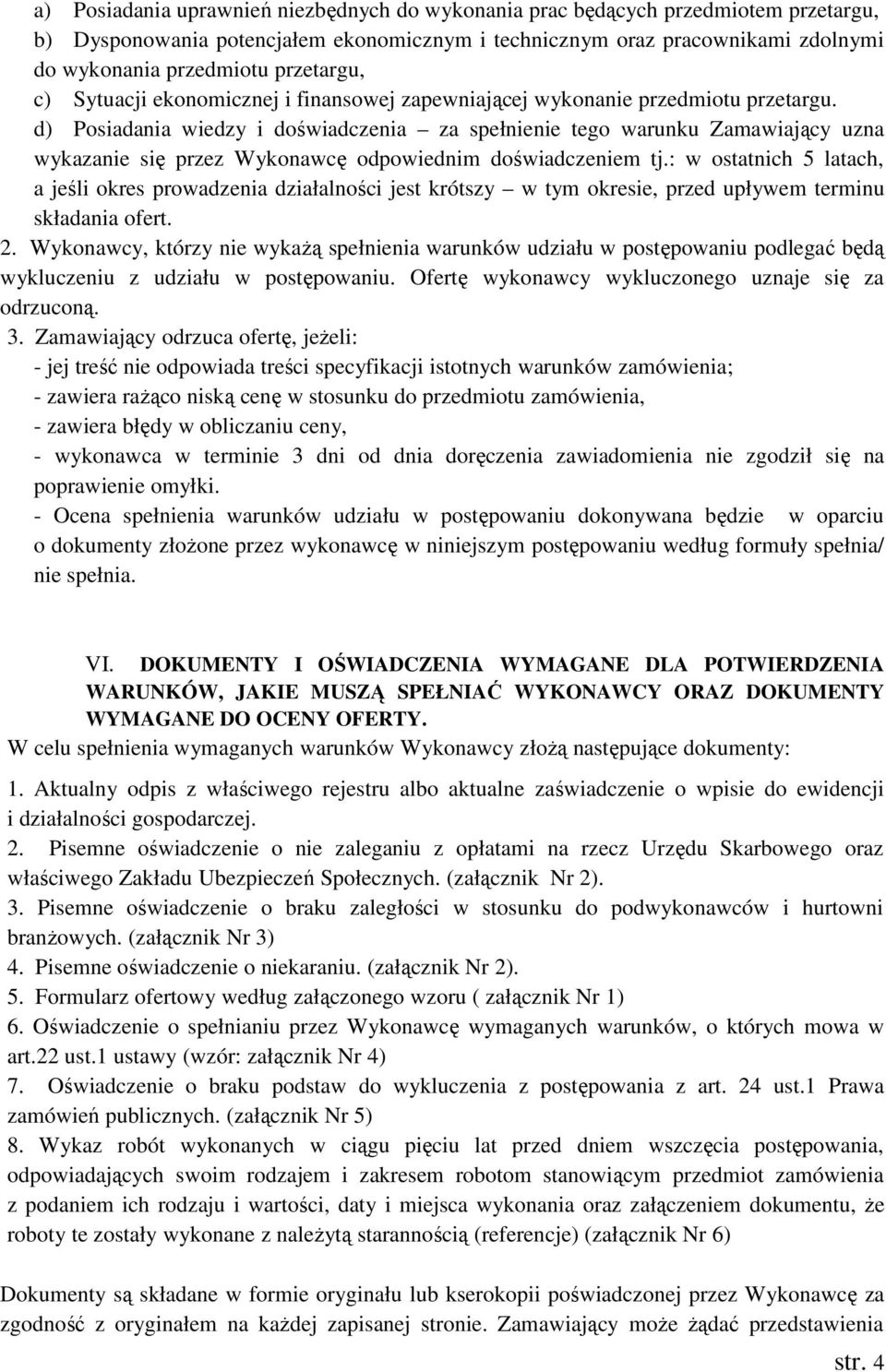 a) Posiadania uprawnień niezbędnych do wykonania prac będących przedmiotem przetargu,
b) Dysponowania potencjałem ekonomicznym i technicznym oraz pracownikami zdolnymi do wykonania przedmiotu przetargu,
c) Sytuacji ekonomicznej i finansowej zapewniającej wykonanie przedmiotu przetargu.
d) Posiadania wiedzy i doświadczenia – za spełnienie tego warunku Zamawiający uzna wykazanie się przez Wykonawcę odpowiednim doświadczeniem tj.: w ostatnich 5 latach, a jeśli okres prowadzenia działalności jest krótszy – w tym okresie, przed upływem terminu składania ofert.
2. Wykonawcy, którzy nie wykażą spełnienia warunków udziału w postępowaniu podlegać będą wykluczeniu z udziału w postępowaniu. Ofertę wykonawcy wykluczonego uznaje się za odrzuconą.
3. Zamawiający odrzuca ofertę, jeżeli:
- jej treść nie odpowiada treści specyfikacji istotnych warunków zamówienia;
- zawiera rażąco niską cenę w stosunku do przedmiotu zamówienia,
- zawiera błędy w obliczaniu ceny,
- wykonawca w terminie 3 dni od dnia doręczenia zawiadomienia nie zgodził się na poprawienie omyłki.
- Ocena spełnienia warunków udziału w postępowaniu dokonywana będzie w oparciu o dokumenty złożone przez wykonawcę w niniejszym postępowaniu według formuły spełnia/ nie spełnia.

VI. DOKUMENTY I OŚWIADCZENIA WYMAGANE DLA POTWIERDZENIA WARUNKÓW, JAKIE MUSZĄ SPEŁNIAĆ WYKONAWCY ORAZ DOKUMENTY WYMAGANE DO OCENY OFERTY.
W celu spełnienia wymaganych warunków Wykonawcy złożą następujące dokumenty:
1. Aktualny odpis z właściwego rejestru albo aktualne zaświadczenie o wpisie do ewidencji i działalności gospodarczej.
2. Pisemne oświadczenie o nie zaleganiu z opłatami na rzecz Urzędu Skarbowego oraz właściwego Zakładu Ubezpieczeń Społecznych. (załącznik Nr 2).
3. Pisemne oświadczenie o braku zaległości w stosunku do podwykonawców i hurtowni branżowych. (załącznik Nr 3)
4. Pisemne oświadczenie o niekaraniu. (załącznik Nr 2).
5. Formularz ofertowy według załączonego wzoru ( załącznik Nr 1)
6. Oświadczenie o spełnianiu przez Wykonawcę wymaganych warunków, o których mowa w art.22 ust.1 ustawy (wzór: załącznik Nr 4)
7. Oświadczenie o braku podstaw do wykluczenia z postępowania z art. 24 ust.1 Prawa zamówień publicznych. (załącznik Nr 5)
8. Wykaz robót wykonanych w ciągu pięciu lat przed dniem wszczęcia postępowania, odpowiadających swoim rodzajem i zakresem robotom stanowiącym przedmiot zamówienia z podaniem ich rodzaju i wartości, daty i miejsca wykonania oraz załączeniem dokumentu, że roboty te zostały wykonane z należytą starannością (referencje) (załącznik Nr 6)

Dokumenty są składane w formie oryginału lub kserokopii poświadczonej przez Wykonawcę za zgodność z oryginałem na każdej zapisanej stronie. Zamawiający może żądać przedstawienia

str. 4